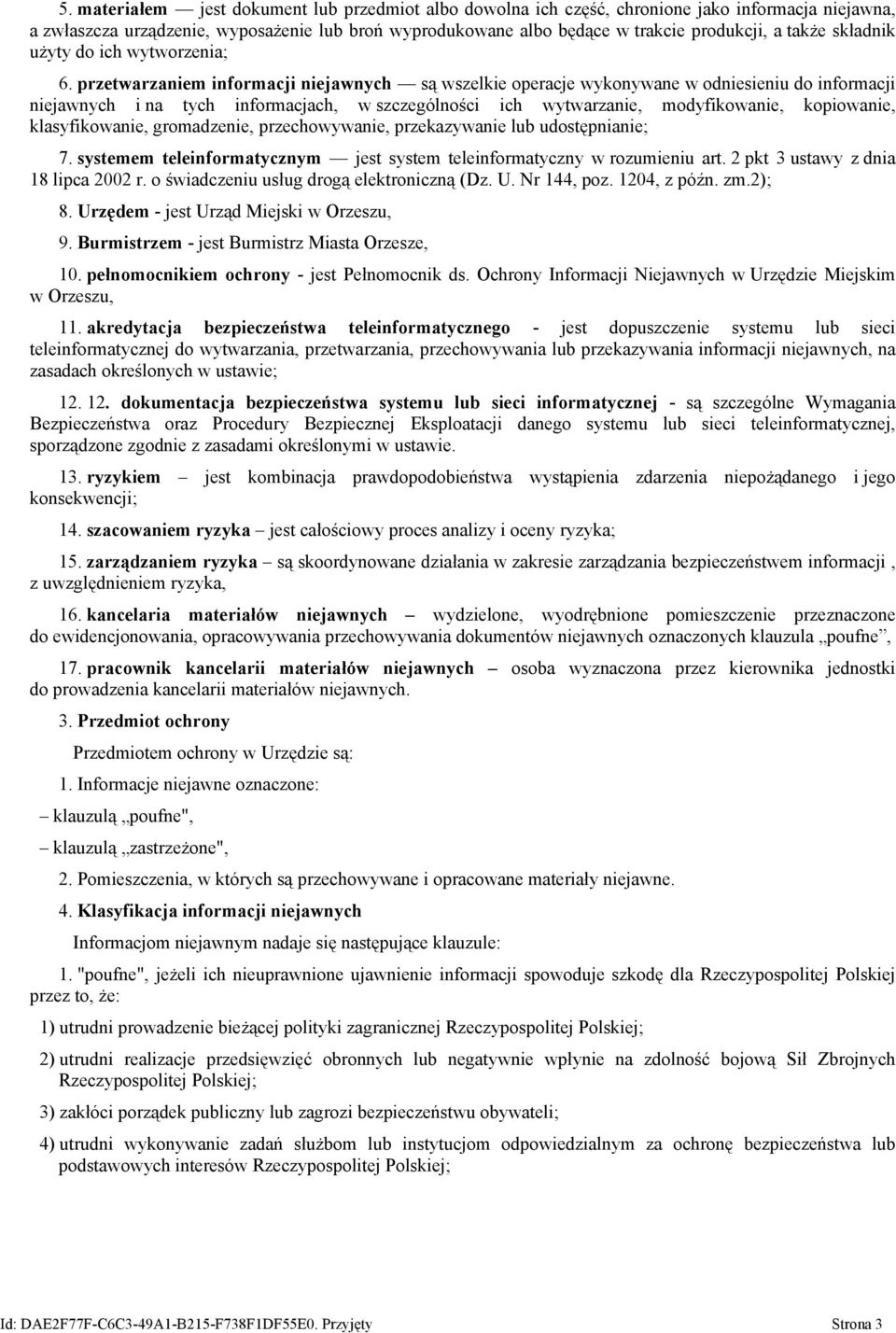 5. materiałem — jest dokument lub przedmiot albo dowolna ich część, chronione jako informacja niejawna, a zwłaszcza urządzenie, wyposażenie lub broń wyprodukowane albo będące w trakcie produkcji, a także składnik użyty do ich wytworzenia;

6. przetwarzaniem informacji niejawnych — są wszelkie operacje wykonywane w odniesieniu do informacji niejawnych i na tych informacjach, w szczególności ich wytwarzanie, modyfikowanie, kopiowanie, klasyfikowanie, gromadzenie, przechowywanie, przekazywanie lub udostępnianie;

7. systemem teleinformatycznym — jest system teleinformatyczny w rozumieniu art. 2 pkt 3 ustawy z dnia 18 lipca 2002 r. o świadczeniu usług drogą elektroniczną (Dz. U. Nr 144, poz. 1204, z późn. zm.2);

8. Urzędem - jest Urząd Miejski w Orzeszu,

9. Burmistrzem - jest Burmistrz Miasta Orzesze,

10. pełnomocnikiem ochrony - jest Pełnomocnik ds. Ochrony Informacji Niejawnych w Urzędzie Miejskim w Orzeszu,

11. akredytacja bezpieczeństwa teleinformatycznego - jest dopuszczenie systemu lub sieci teleinformatycznej do wytwarzania, przetwarzania, przechowywania lub przekazywania informacji niejawnych, na zasadach określonych w ustawie;

12. 12. dokumentacja bezpieczeństwa systemu lub sieci informatycznej - są szczególne Wymagania Bezpieczeństwa oraz Procedury Bezpiecznej Eksploatacji danego systemu lub sieci teleinformatycznej, sporządzone zgodnie z zasadami określonymi w ustawie.

13. ryzykiem – jest kombinacja prawdopodobieństwa wystąpienia zdarzenia niepożądanego i jego konsekwencji;

14. szacowaniem ryzyka – jest całościowy proces analizy i oceny ryzyka;

15. zarządzaniem ryzyka – są skoordynowane działania w zakresie zarządzania bezpieczeństwem informacji , z uwzględnieniem ryzyka,

16. kancelaria materiałów niejawnych – wydzielone, wyodrębnione pomieszczenie przeznaczone do ewidencjonowania, opracowywania przechowywania dokumentów niejawnych oznaczonych klauzula „poufne”,

17. pracownik kancelarii materiałów niejawnych – osoba wyznaczona przez kierownika jednostki do prowadzenia kancelarii materiałów niejawnych.

3. Przedmiot ochrony

Przedmiotem ochrony w Urzędzie są:

1. Informacje niejawne oznaczone:

– klauzulą „poufne",

– klauzulą „zastrzeżone",

2. Pomieszczenia, w których są przechowywane i opracowane materiały niejawne.

4. Klasyfikacja informacji niejawnych

Informacjom niejawnym nadaje się następujące klauzule:

1. "poufne", jeżeli ich nieuprawnione ujawnienie informacji spowoduje szkodę dla Rzeczypospolitej Polskiej przez to, że:

1) utrudni prowadzenie bieżącej polityki zagranicznej Rzeczypospolitej Polskiej;

2) utrudni realizacje przedsięwzięć obronnych lub negatywnie wpłynie na zdolność bojową Sił Zbrojnych Rzeczypospolitej Polskiej;

3) zakłóci porządek publiczny lub zagrozi bezpieczeństwu obywateli;

4) utrudni wykonywanie zadań służbom lub instytucjom odpowiedzialnym za ochronę bezpieczeństwa lub podstawowych interesów Rzeczypospolitej Polskiej;

Id: DAE2F77F-C6C3-49A1-B215-F738F1DF55E0. Przyjęty Strona 3